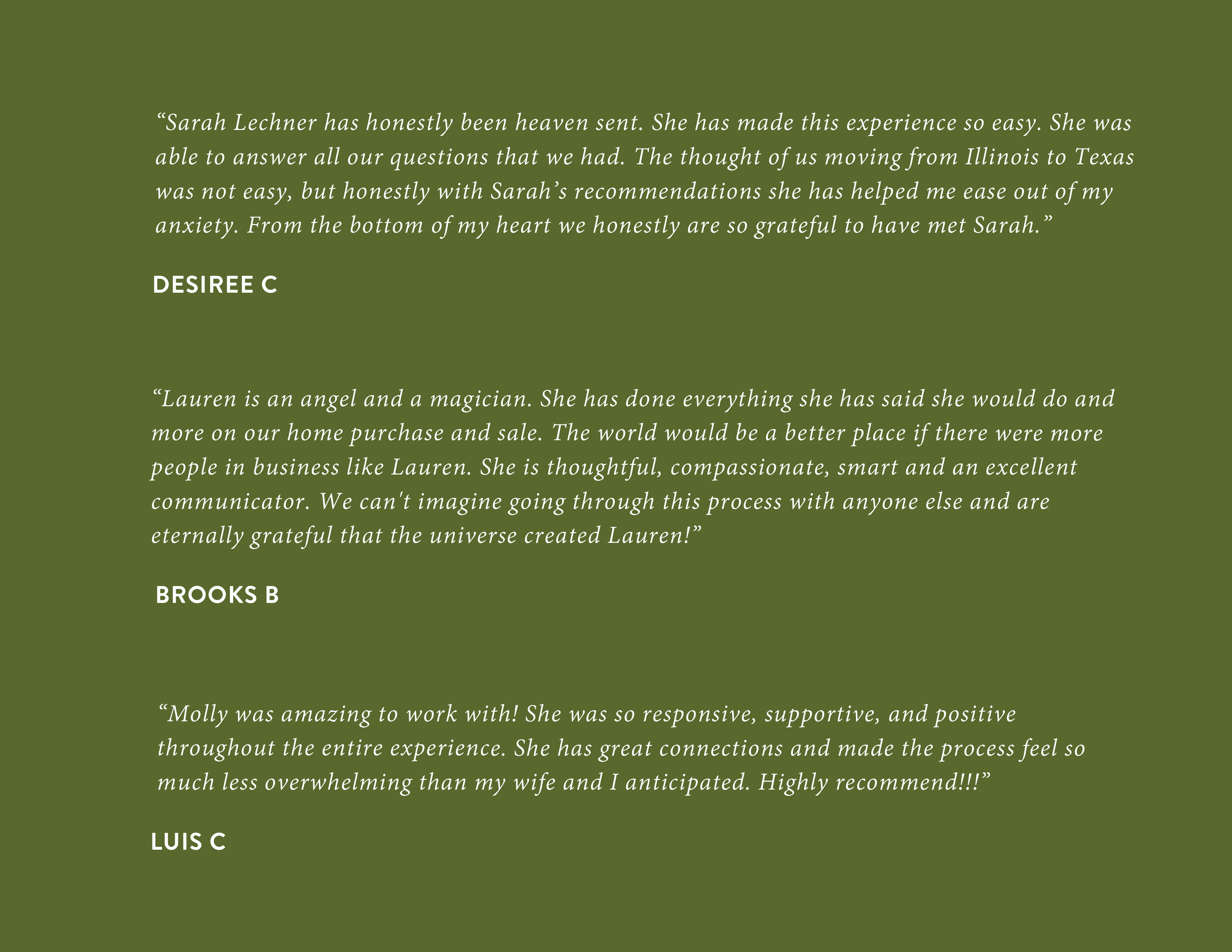 “Sarah Lechner has honestly been heaven sent. She has made this experience so easy. She was able to answer all our questions that we had. The thought of us moving from Illinois to Texas was not easy, but honestly with Sarah’s recommendations she has helped me ease out of my anxiety. From the bottom of my heart we honestly are so grateful to have met Sarah.”

DESIREE C

“Lauren is an angel and a magician. She has done everything she has said she would do and more on our home purchase and sale. The world would be a better place if there were more people in business like Lauren. She is thoughtful, compassionate, smart and an excellent communicator. We can't imagine going through this process with anyone else and are eternally grateful that the universe created Lauren!”

BROOKS B

“Molly was amazing to work with! She was so responsive, supportive, and positive throughout the entire experience. She has great connections and made the process feel so much less overwhelming than my wife and I anticipated. Highly recommend!!!”

LUIS C